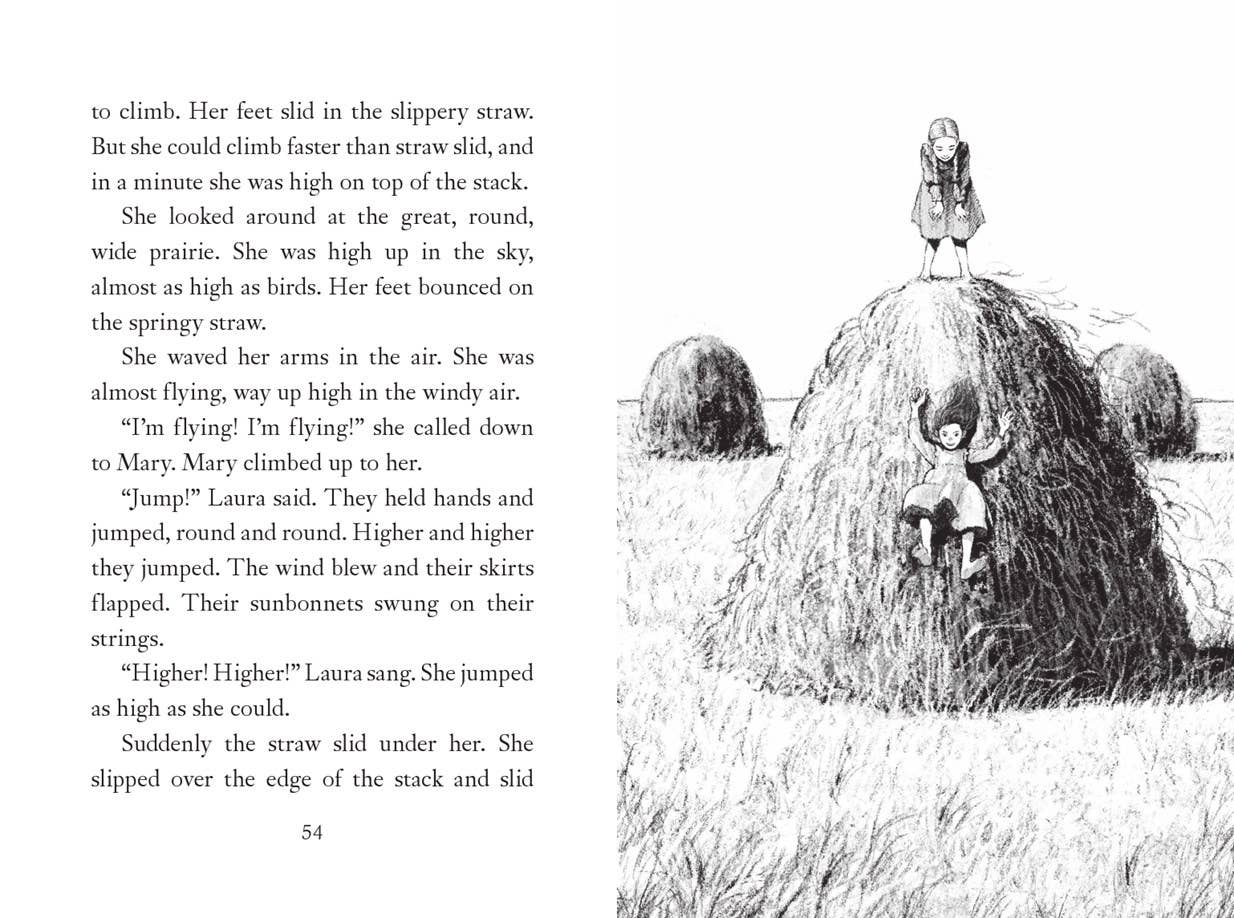 to climb. Her feet slid in the slippery straw. But she could climb faster than straw slid, and in a minute she was high on top of the stack.

She looked around at the great, round, wide prairie. She was high up in the sky, almost as high as birds. Her feet bounced on the springy straw.

She waved her arms in the air. She was almost flying, way up high in the windy air.

"I'm flying! I'm flying!" she called down to Mary. Mary climbed up to her.

"Jump!" Laura said. They held hands and jumped, round and round. Higher and higher they jumped. The wind blew and their skirts flapped. Their sunbonnets swung on their strings.

"Higher! Higher!" Laura sang. She jumped as high as she could.

Suddenly the straw slid under her. She slipped over the edge of the stack and slid

54